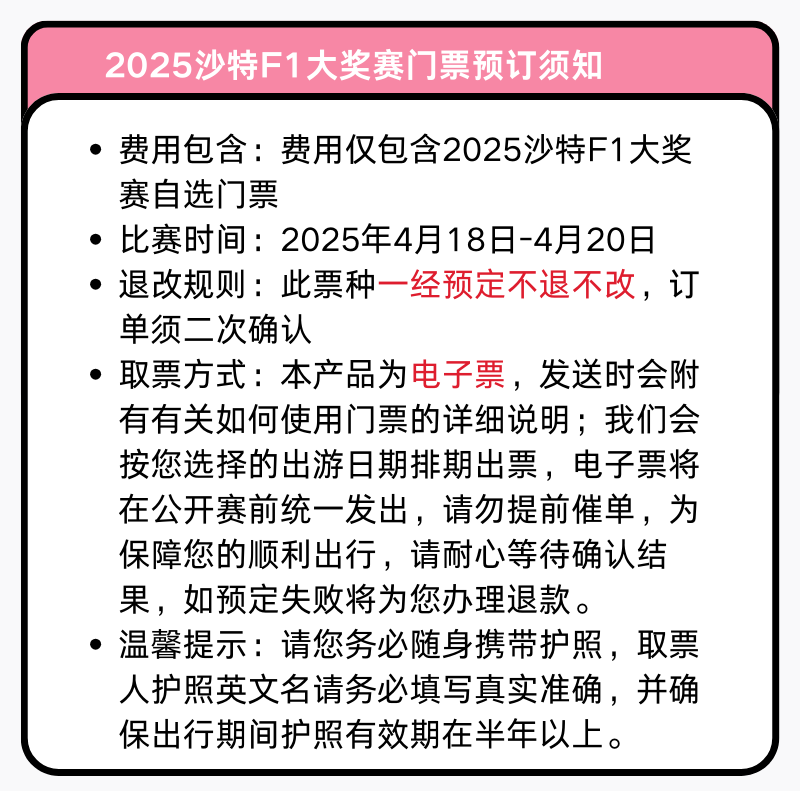 2025沙特F1大奖赛门票预订须知

• 费用包含：费用仅包含2025沙特F1大奖赛自选门票
• 比赛时间：2025年4月18日-4月20日
• 退改规则：此票种一经预定不退不改，订单须二次确认
• 取票方式：本产品为电子票，发送时会附有有关如何使用门票的详细说明；我们会按您选择的出游日期排期出票，电子票将在公开赛前统一发出，请勿提前催单，为保障您的顺利出行，请耐心等待确认结果，如预定失败将为您办理退款。
• 温馨提示：请您务必随身携带护照，取票人护照英文名请务必填写真实准确，并确保出行期间护照有效期在半年以上。